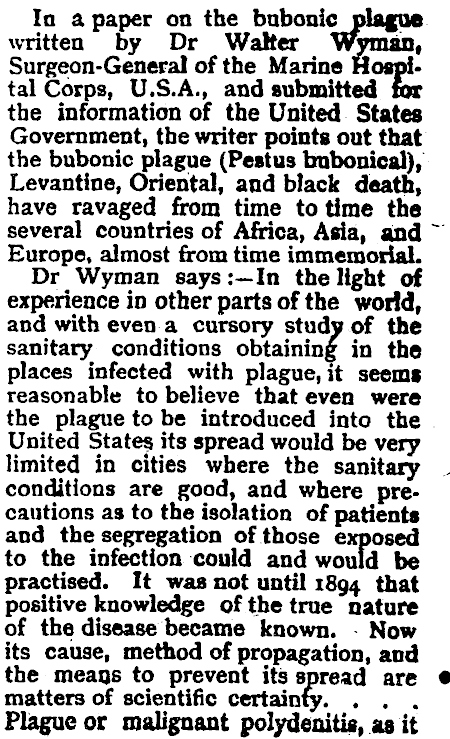 In a paper on the bubonic plague written by Dr Walter Wyman, Surgeon-General of the Marine Hospital Corps, U.S.A., and submitted for the information of the United States Government, the writer points out that the bubonic plague (Pestus bubonical), Levantine, Oriental, and black death, have ravaged from time to time the several countries of Africa, Asia, and Europe, almost from time immemorial.

Dr Wyman says:—In the light of experience in other parts of the world, and with even a cursory study of the sanitary conditions obtaining in the places infected with plague, it seems reasonable to believe that even were the plague to be introduced into the United States its spread would be very limited in cities where the sanitary conditions are good, and where precautions as to the isolation of patients and the segregation of those exposed to the infection could and would be practised. It was not until 1894 that positive knowledge of the true nature of the disease became known. Now its cause, method of propagation, and the means to prevent its spread are matters of scientific certainty. . . . Plague or malignant polydenitis, as it